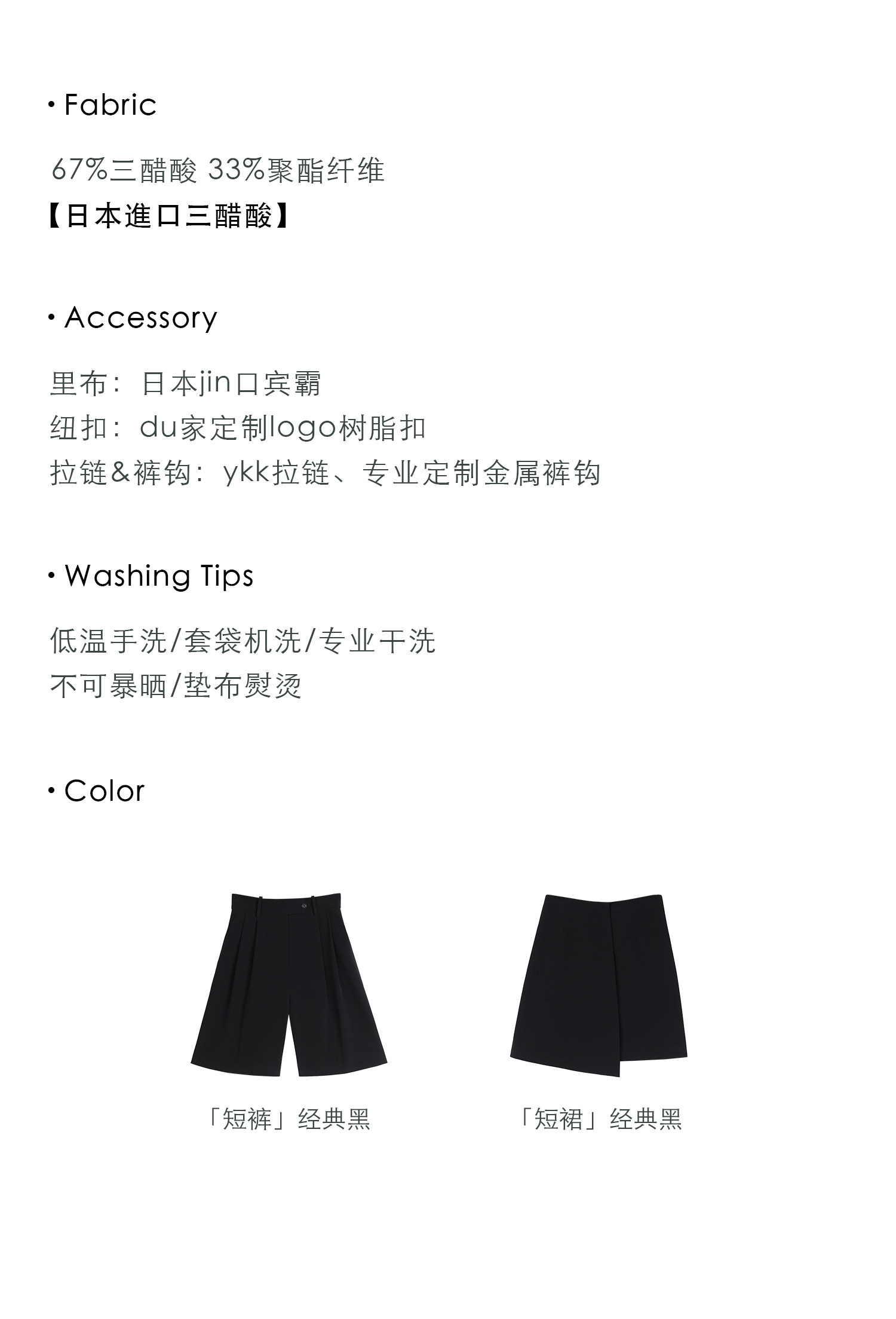 • Fabric

67%三醋酸 33%聚酯纤维
【日本進口三醋酸】

• Accessory

里布：日本jin口宾霸
纽扣：du家定制logo树脂扣
拉链&裤钩：ykk拉链、专业定制金属裤钩

• Washing Tips

低温手洗/套袋机洗/专业干洗
不可暴晒/垫布熨烫

• Color

「短裤」经典黑

「短裙」经典黑